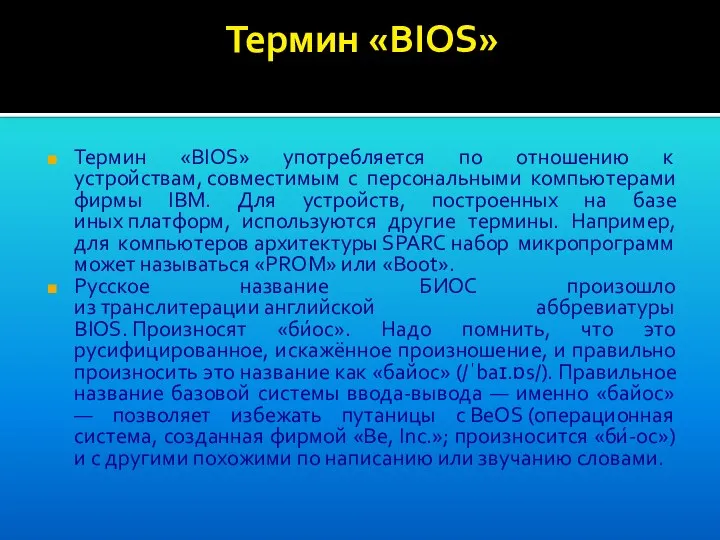 Термин «BIOS»

Термин «BIOS» употребляется по отношению к устройствам, совместимым с персональными компьютерами фирмы IBM. Для устройств, построенных на базе иных платформ, используются другие термины. Например, для компьютеров архитектуры SPARC набор микропрограмм может называться «PROM» или «Boot».

Русское название БИОС произошло из транслитерации английской аббревиатуры BIOS. Произносят «би́ос». Надо помнить, что это русифицированное, искажённое произношение, и правильно произносить это название как «байос» (/ˈbaɪ.ɒs/). Правильное название базовой системы ввода-вывода — именно «байос» — позволяет избежать путаницы с BeOS (операционная система, созданная фирмой «Be, Inc.»; произносится «би́-ос») и с другими похожими по написанию или звучанию словами.